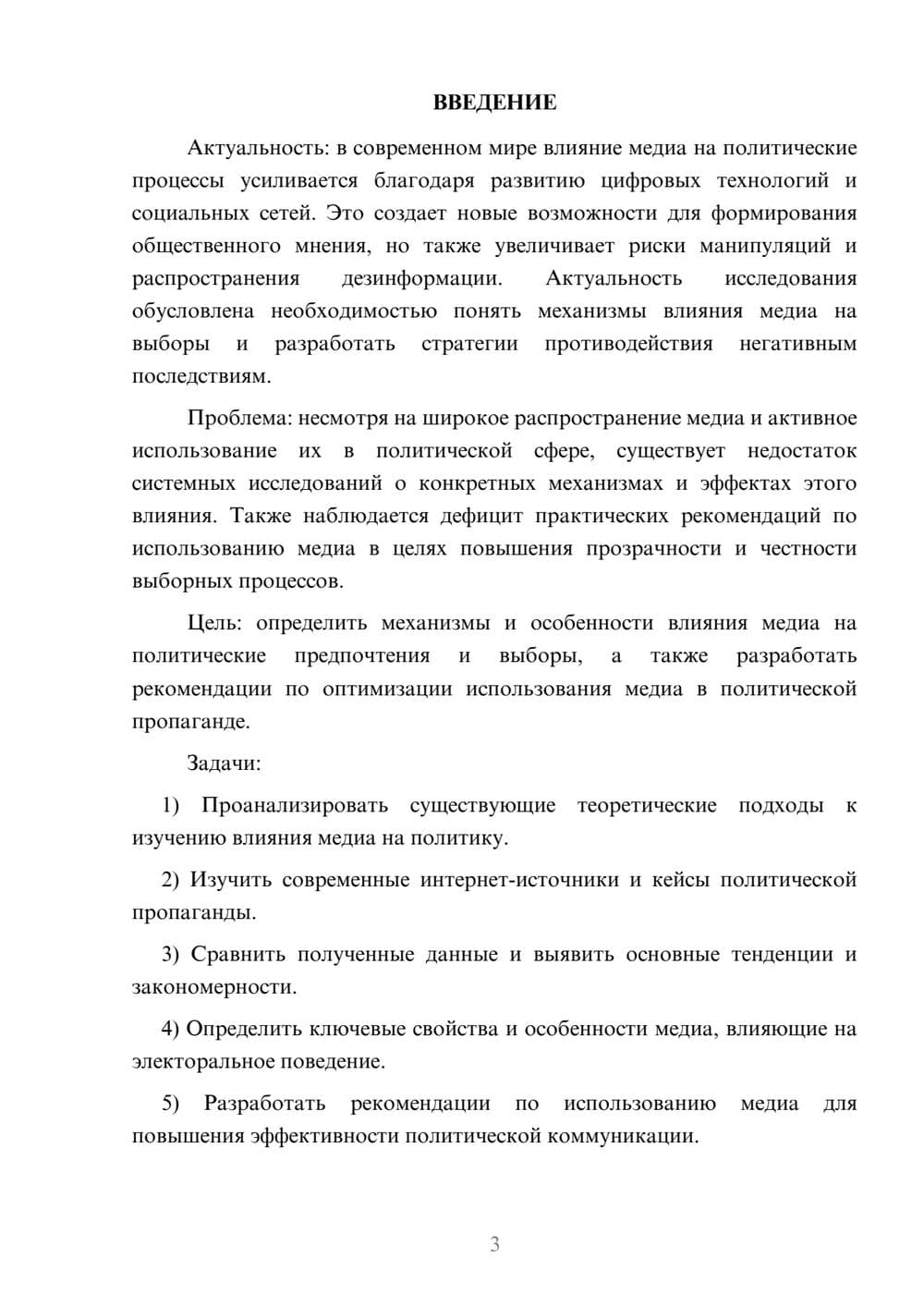 ВВЕДЕНИЕ

Актуальность: в современном мире влияние медиа на политические процессы усиливается благодаря развитию цифровых технологий и социальных сетей. Это создает новые возможности для формирования общественного мнения, но также увеличивает риски манипуляций и распространения дезинформации. Актуальность исследования обусловлена необходимостью понять механизмы влияния медиа на выборы и разработать стратегии противодействия негативным последствиям.

Проблема: несмотря на широкое распространение медиа и активное использование их в политической сфере, существует недостаток системных исследований о конкретных механизмах и эффектах этого влияния. Также наблюдается дефицит практических рекомендаций по использованию медиа в целях повышения прозрачности и честности выборных процессов.

Цель: определить механизмы и особенности влияния медиа на политические предпочтения и выборы, а также разработать рекомендации по оптимизации использования медиа в политической пропаганде.

Задачи:

1) Проанализировать существующие теоретические подходы к изучению влияния медиа на политику.

2) Изучить современные интернет-источники и кейсы политической пропаганды.

3) Сравнить полученные данные и выявить основные тенденции и закономерности.

4) Определить ключевые свойства и особенности медиа, влияющие на электоральное поведение.

5) Разработать рекомендации по использованию медиа для повышения эффективности политической коммуникации.

3